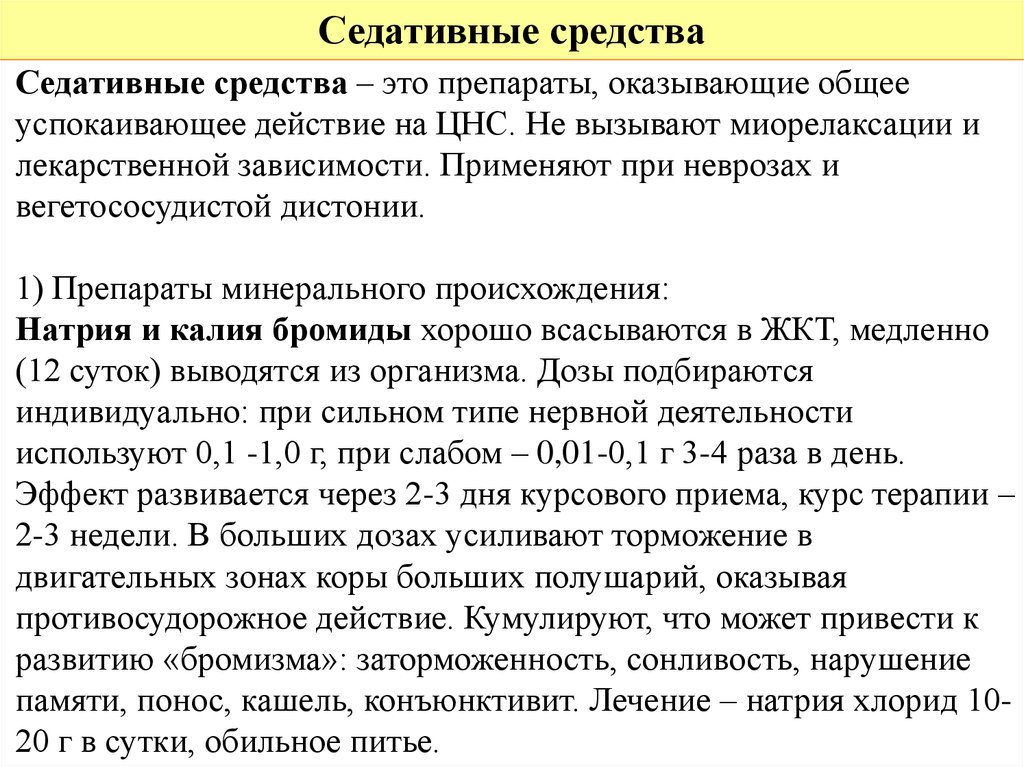 Седативные средства

Седативные средства – это препараты, оказывающие общее успокаивающее действие на ЦНС. Не вызывают миорелаксации и лекарственной зависимости. Применяют при неврозах и вегетососудистой дистонии.

1) Препараты минерального происхождения:
Натрия и калия бромиды хорошо всасываются в ЖКТ, медленно (12 суток) выводятся из организма. Дозы подбираются индивидуально: при сильном типе нервной деятельности используют 0,1 -1,0 г, при слабом – 0,01-0,1 г 3-4 раза в день. Эффект развивается через 2-3 дня курсового приема, курс терапии – 2-3 недели. В больших дозах усиливают торможение в двигательных зонах коры больших полушарий, оказывая противосудорожное действие. Кумулируют, что может привести к развитию «бромизма»: заторможенность, сонливость, нарушение памяти, понос, кашель, конъюнктивит. Лечение – натрия хлорид 10-20 г в сутки, обильное питье.